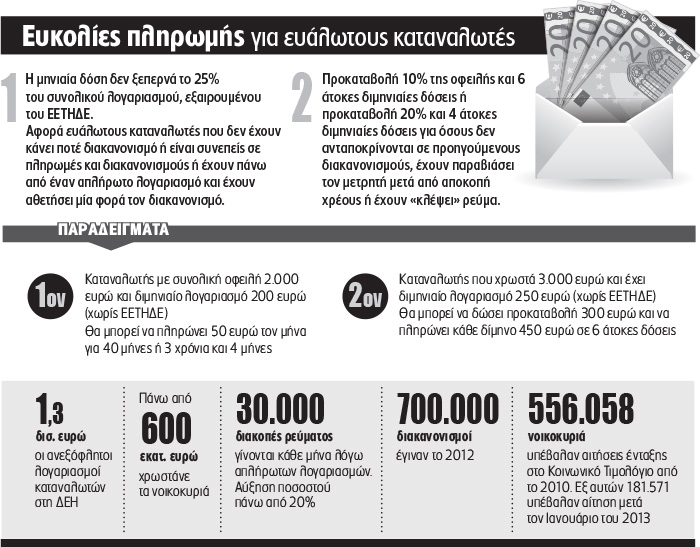 Ευκολίες πληρωμής για ευάλωτους καταναλωτές

1 Η μηνιαία δόση δεν ξεπερνά το 25% του συνολικού λογαριασμού, εξαιρουμένου του ΕΕΤΗΔΕ.
Αφορά ευάλωτους καταναλωτές που δεν έχουν κάνει ποτέ διακανονισμό ή είναι συνεπείς σε πληρωμές και διακανονισμούς ή έχουν πάνω από έναν απλήρωτο λογαριασμό και έχουν αθετήσει μία φορά τον διακανονισμό.

2 Προκαταβολή 10% της οφειλής και 6 άτοκες διμηνιαίες δόσεις ή προκαταβολή 20% και 4 άτοκες διμηνιαίες δόσεις για όσους δεν ανταποκρίνονται σε προηγούμενους διακανονισμούς, έχουν παραβιάσει τον μετρητή μετά από αποκοπή χρέους ή έχουν «κλέψει» ρεύμα.

ΠΑΡΑΔΕΙΓΜΑΤΑ

1ον Καταναλωτής με συνολική οφειλή 2.000 ευρώ και διμηνιαίο λογαριασμό 200 ευρώ (χωρίς ΕΕΤΗΔΕ)
Θα μπορεί να πληρώνει 50 ευρώ τον μήνα για 40 μήνες ή 3 χρόνια και 4 μήνες

2ον Καταναλωτής που χρωστά 3.000 ευρώ και έχει διμηνιαίο λογαριασμό 250 ευρώ (χωρίς ΕΕΤΗΔΕ)
Θα μπορεί να δώσει προκαταβολή 300 ευρώ και να πληρώνει κάθε δίμηνο 450 ευρώ σε 6 άτοκες δόσεις

1,3 δισ. ευρώ οι ανεξόφλητοι λογαριασμοί καταναλωτών στη ΔΕΗ

Πάνω από 600 εκατ. ευρώ χρωστάνε τα νοικοκυριά

30.000 διακοπές ρεύματος γίνονται κάθε μήνα λόγω απλήρωτων λογαριασμών. Αύξηση ποσοστού πάνω από 20%

700.000 διακανονισμοί έγιναν το 2012

556.058 νοικοκυριά υπέβαλαν αιτήσεις ένταξης στο Κοινωνικό Τιμολόγιο από το 2010. Εξ αυτών 181.571 υπέβαλαν αίτηση μετά τον Ιανουάριο του 2013